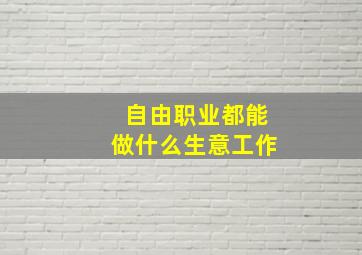 自由职业都能
做什么生意工作